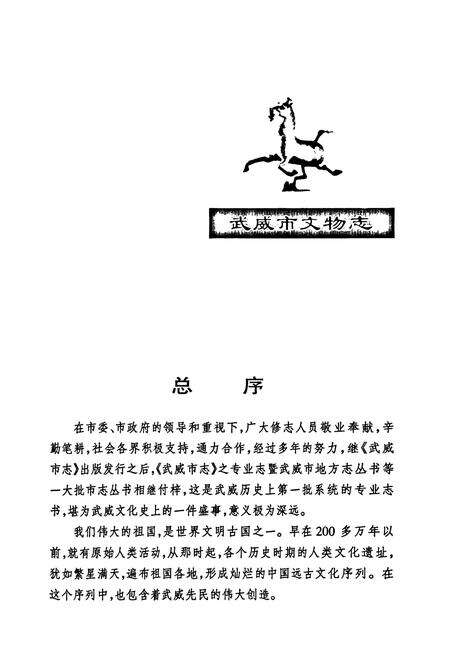 武威市文物志

总　序

在市委、市政府的领导和重视下，广大修志人员敬业奉献，辛勤笔耕，社会各界积极支持，通力合作，经过多年的努力，继《武威市志》出版发行之后，《武威市志》之专业志暨武威市地方志丛书等一大批市志丛书相继付梓，这是武威历史上第一批系统的专业志书，堪为武威文化史上的一件盛事，意义极为深远。

我们伟大的祖国，是世界文明古国之一。早在200多万年以前，就有原始人类活动，从那时起，各个历史时期的人类文化遗址，犹如繁星满天，遍布祖国各地，形成灿烂的中国远古文化序列。在这个序列中，也包含着武威先民的伟大创造。